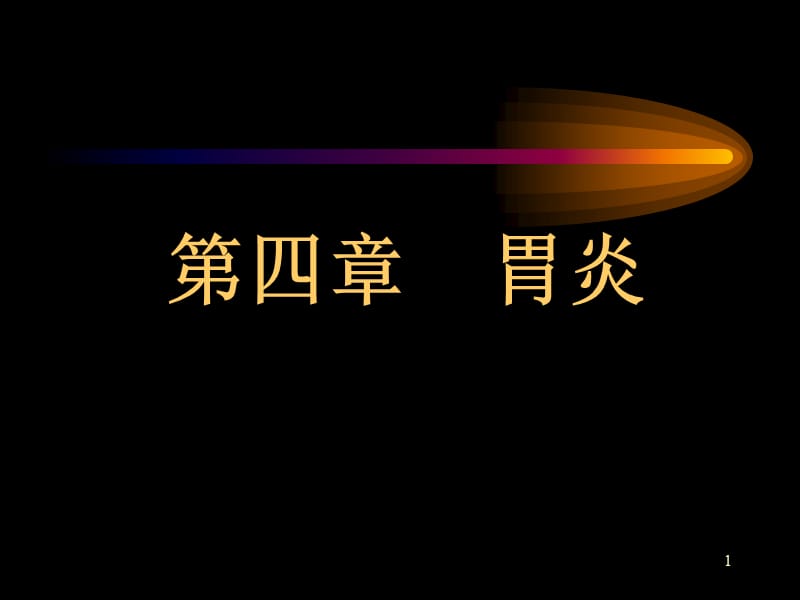 第四章　胃炎

1